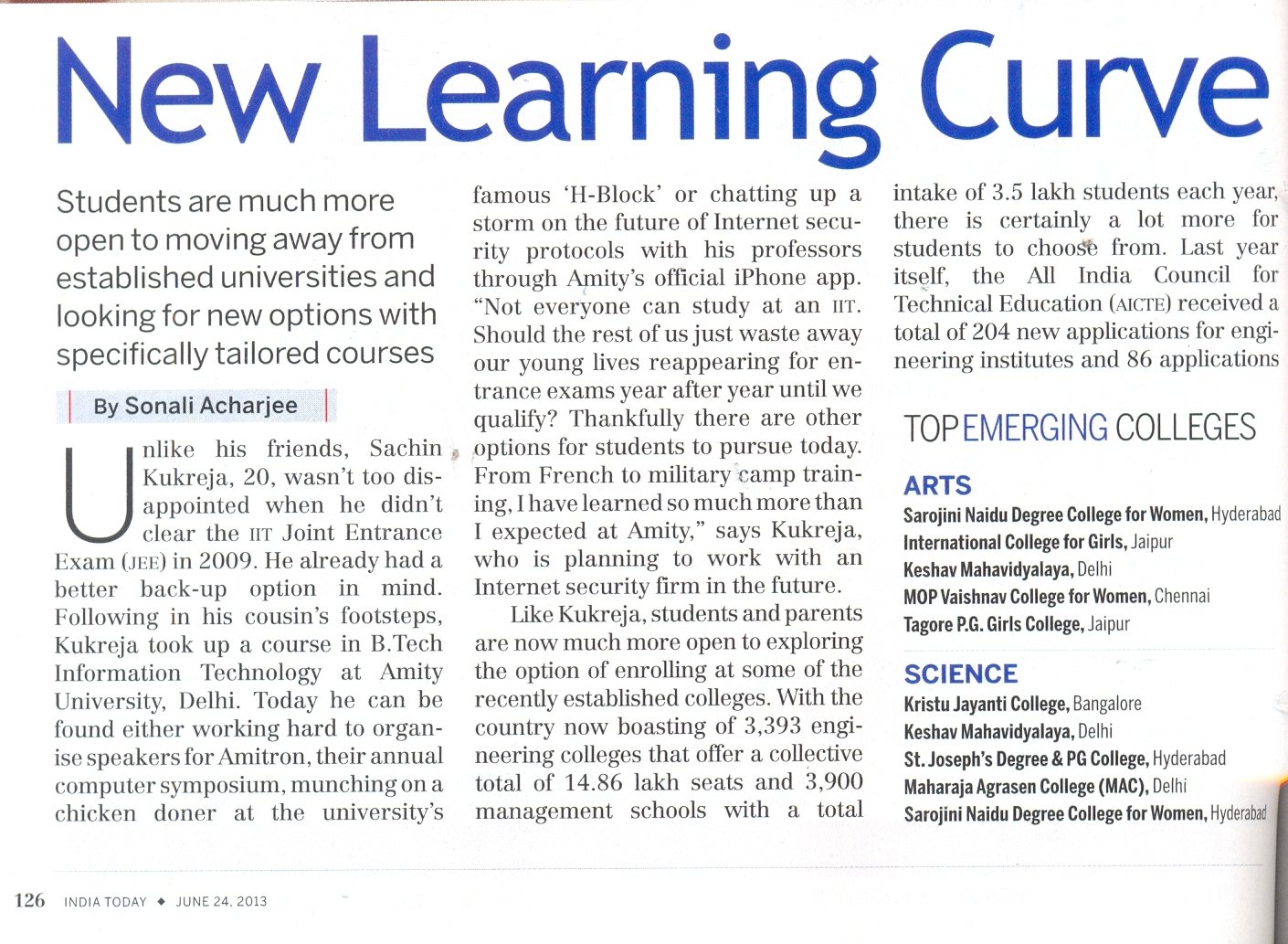 New Learning Curve

Students are much more open to moving away from established universities and looking for new options with specifically tailored courses

By Sonali Acharjee

Unlike his friends, Sachin Kukreja, 20, wasn't too disappointed when he didn't clear the IIT Joint Entrance Exam (JEE) in 2009. He already had a better back-up option in mind. Following in his cousin's footsteps, Kukreja took up a course in B.Tech Information Technology at Amity University, Delhi. Today he can be found either working hard to organise speakers for Amitron, their annual computer symposium, munching on a chicken doner at the university's famous 'H-Block' or chatting up a storm on the future of Internet security protocols with his professors through Amity's official iPhone app. "Not everyone can study at an IIT. Should the rest of us just waste away our young lives reappearing for entrance exams year after year until we qualify? Thankfully there are other options for students to pursue today. From French to military camp training, I have learned so much more than I expected at Amity," says Kukreja, who is planning to work with an Internet security firm in the future.

Like Kukreja, students and parents are now much more open to exploring the option of enrolling at some of the recently established colleges. With the country now boasting of 3,393 engineering colleges that offer a collective total of 14.86 lakh seats and 3,900 management schools with a total intake of 3.5 lakh students each year, there is certainly a lot more for students to choose from. Last year itself, the All India Council for Technical Education (AICTE) received a total of 204 new applications for engineering institutes and 86 applications

TOP EMERGING COLLEGES

ARTS
Sarojini Naidu Degree College for Women, Hyderabad
International College for Girls, Jaipur
Keshav Mahavidyalaya, Delhi
MOP Vaishnav College for Women, Chennai
Tagore P.G. Girls College, Jaipur

SCIENCE
Kristu Jayanti College, Bangalore
Keshav Mahavidyalaya, Delhi
St. Joseph's Degree & PG College, Hyderabad
Maharaja Agrasen College (MAC), Delhi
Sarojini Naidu Degree College for Women, Hyderabad

126 INDIA TODAY ◆ JUNE 24, 2013